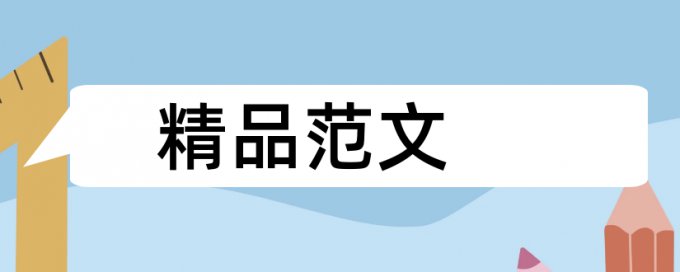 精品范文